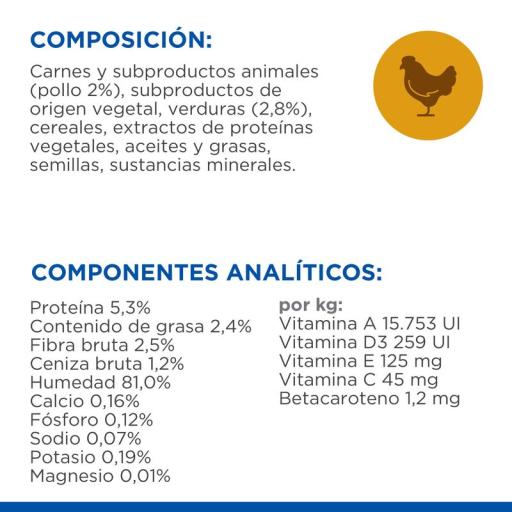 COMPOSICIÓN:

Carnes y subproductos animales (pollo 2%), subproductos de origen vegetal, verduras (2,8%), cereales, extractos de proteínas vegetales, aceites y grasas, semillas, sustancias minerales.

COMPONENTES ANALÍTICOS:

Proteína 5,3%
Contenido de grasa 2,4%
Fibra bruta 2,5%
Ceniza bruta 1,2%
Humedad 81,0%
Calcio 0,16%
Fósforo 0,12%
Sodio 0,07%
Potasio 0,19%
Magnesio 0,01%

por kg:
Vitamina A 15.753 UI
Vitamina D3 259 UI
Vitamina E 125 mg
Vitamina C 45 mg
Betacaroteno 1,2 mg